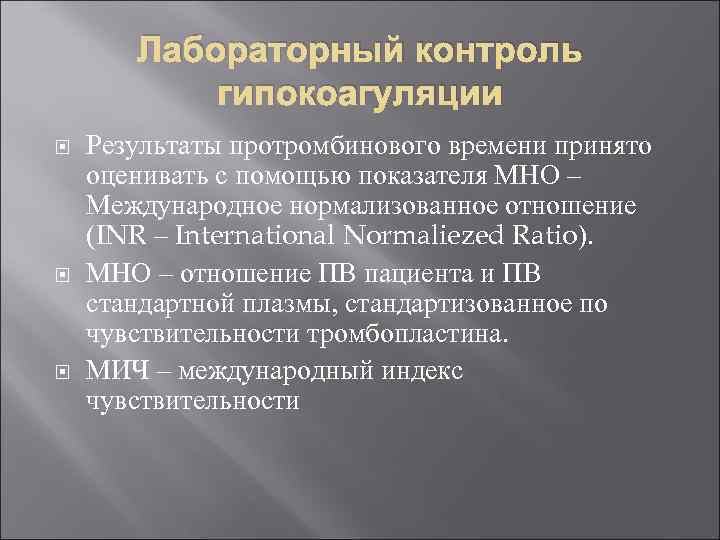 Лабораторный контроль гипокоагуляции

Результаты протромбинового времени принято оценивать с помощью показателя МНО – Международное нормализованное отношение (INR – International Normaliezed Ratio).

МНО – отношение ПВ пациента и ПВ стандартной плазмы, стандартизованное по чувствительности тромбопластина.

МИЧ – международный индекс чувствительности